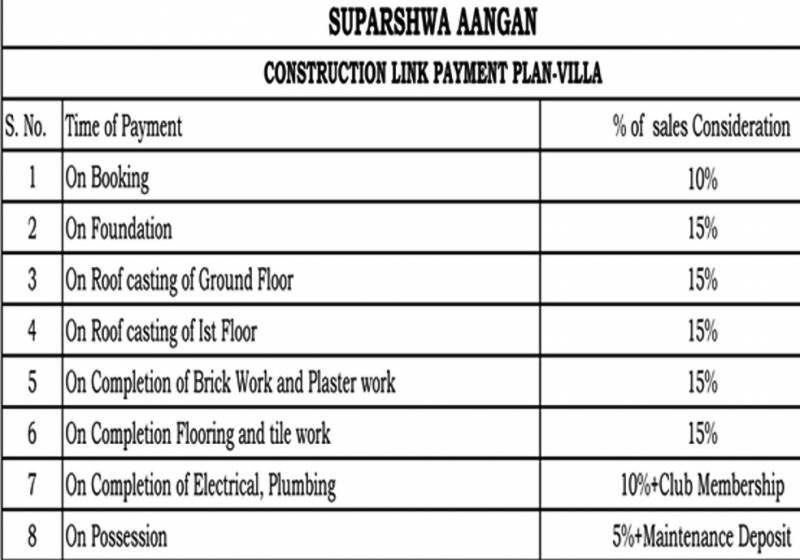 SUPARSHWA AANGAN

CONSTRUCTION LINK PAYMENT PLAN-VILLA

| S. No. | Time of Payment | % of sales Consideration |
|---|---|---|
| 1 | On Booking | 10% |
| 2 | On Foundation | 15% |
| 3 | On Roof casting of Ground Floor | 15% |
| 4 | On Roof casting of Ist Floor | 15% |
| 5 | On Completion of Brick Work and Plaster work | 15% |
| 6 | On Completion Flooring and tile work | 15% |
| 7 | On Completion of Electrical, Plumbing | 10%+Club Membership |
| 8 | On Possession | 5%+Maintenance Deposit |